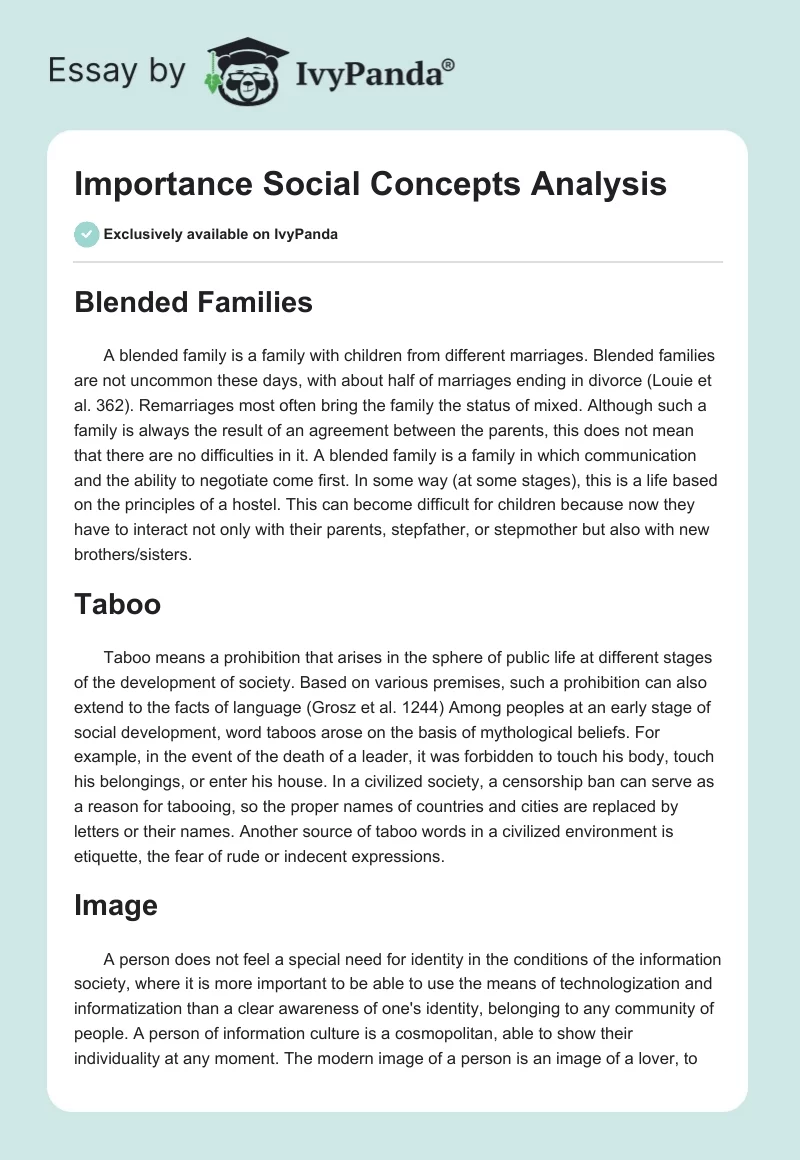 Essay by IvyPanda®

Importance Social Concepts Analysis

Exclusively available on IvyPanda

Blended Families

A blended family is a family with children from different marriages. Blended families are not uncommon these days, with about half of marriages ending in divorce (Louie et al. 362). Remarriages most often bring the family the status of mixed. Although such a family is always the result of an agreement between the parents, this does not mean that there are no difficulties in it. A blended family is a family in which communication and the ability to negotiate come first. In some way (at some stages), this is a life based on the principles of a hostel. This can become difficult for children because now they have to interact not only with their parents, stepfather, or stepmother but also with new brothers/sisters.

Taboo

Taboo means a prohibition that arises in the sphere of public life at different stages of the development of society. Based on various premises, such a prohibition can also extend to the facts of language (Grosz et al. 1244) Among peoples at an early stage of social development, word taboos arose on the basis of mythological beliefs. For example, in the event of the death of a leader, it was forbidden to touch his body, touch his belongings, or enter his house. In a civilized society, a censorship ban can serve as a reason for tabooing, so the proper names of countries and cities are replaced by letters or their names. Another source of taboo words in a civilized environment is etiquette, the fear of rude or indecent expressions.

Image

A person does not feel a special need for identity in the conditions of the information society, where it is more important to be able to use the means of technologization and informatization than a clear awareness of one's identity, belonging to any community of people. A person of information culture is a cosmopolitan, able to show their individuality at any moment. The modern image of a person is an image of a lover, to